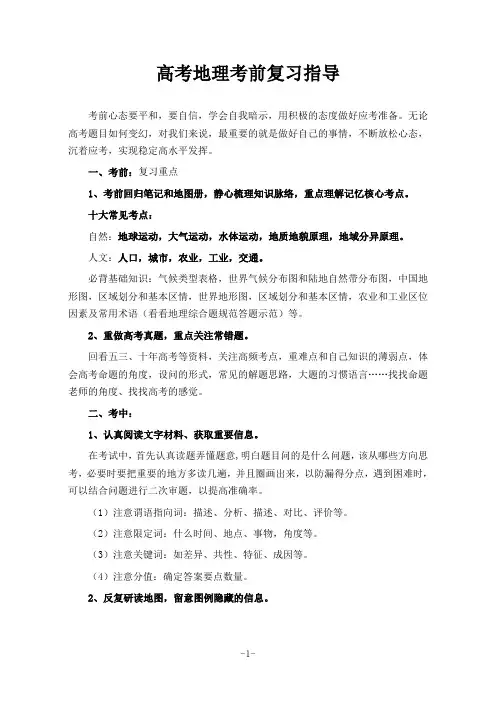 高考地理考前复习指导

考前心态要平和，要自信，学会自我暗示，用积极的态度做好应考准备。无论高考题目如何变幻，对我们来说，最重要的就是做好自己的事情，不断放松心态，沉着应考，实现稳定高水平发挥。

一、考前：复习重点

1、考前回归笔记和地图册，静心梳理知识脉络，重点理解记忆核心考点。

十大常见考点：

自然：地球运动，大气运动，水体运动，地质地貌原理，地域分异原理。

人文：人口，城市，农业，工业，交通。

必背基础知识：气候类型表格，世界气候分布图和陆地自然带分布图，中国地形图，区域划分和基本区情，世界地形图，区域划分和基本区情，农业和工业区位因素及常用术语（看看地理综合题规范答题示范）等。

2、重做高考真题，重点关注常错题。

回看五三、十年高考等资料，关注高频考点，重难点和自己知识的薄弱点，体会高考命题的角度，设问的形式，常见的解题思路，大题的习惯语言……找找命题老师的角度、找找高考的感觉。

二、考中：

1、认真阅读文字材料、获取重要信息。

在考试中，首先认真读题弄懂题意，明白题目问的是什么问题，该从哪些方向思考，必要时要把重要的地方多读几遍，并且圈画出来，以防漏得分点，遇到困难时，可以结合问题进行二次审题，以提高准确率。

（1）注意谓语指向词：描述、分析、描述、对比、评价等。

（2）注意限定词：什么时间、地点、事物，角度等。

（3）注意关键词：如差异、共性、特征、成因等。

（4）注意分值：确定答案要点数量。

2、反复研读地图，留意图例隐藏的信息。

-1-